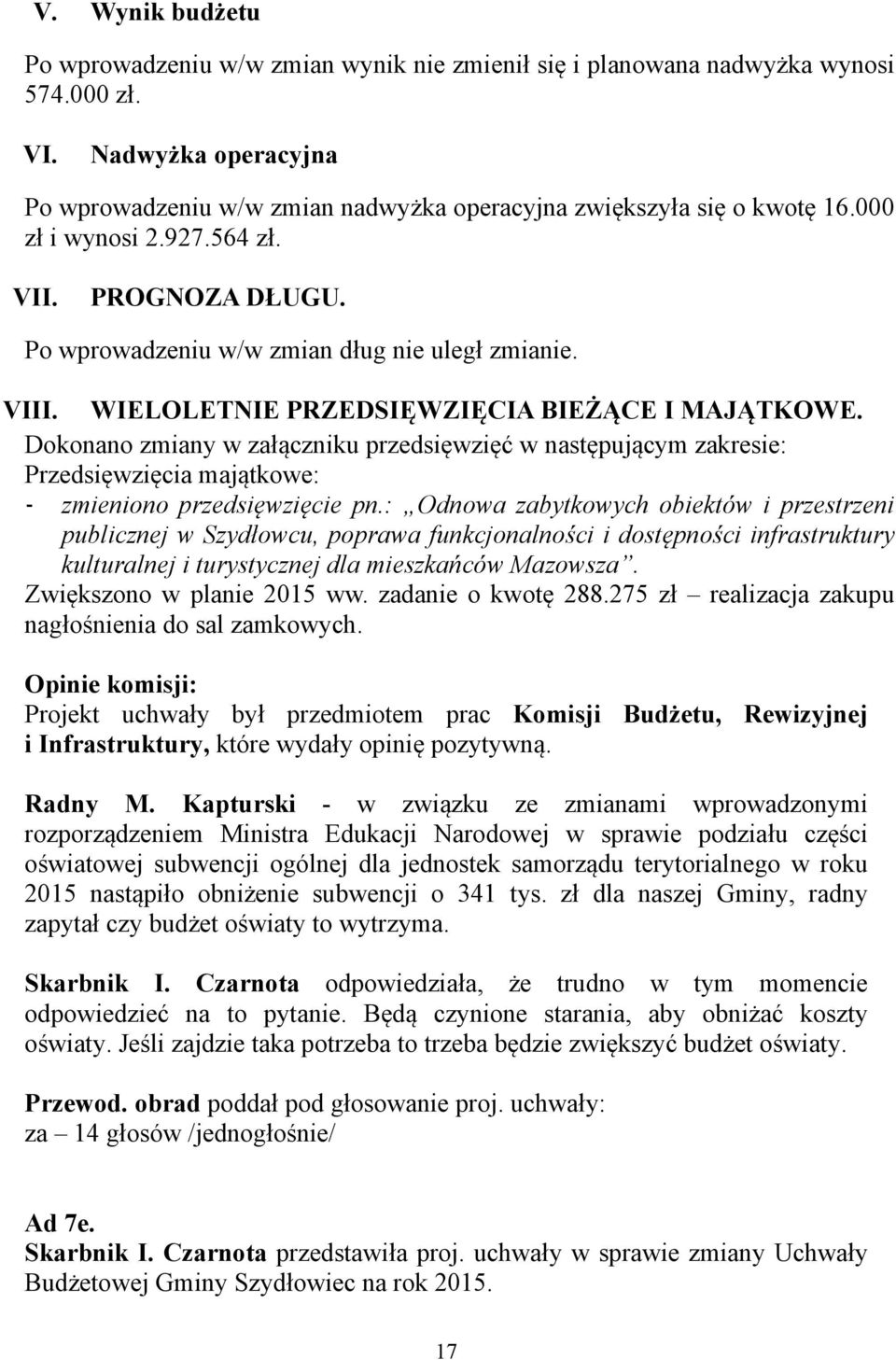 V. Wynik budżetu

Po wprowadzeniu w/w zmian wynik nie zmienił się i planowana nadwyżka wynosi 574.000 zł.

VI. Nadwyżka operacyjna

Po wprowadzeniu w/w zmian nadwyżka operacyjna zwiększyła się o kwotę 16.000 zł i wynosi 2.927.564 zł.

VII. PROGNOZA DŁUGU.

Po wprowadzeniu w/w zmian dług nie uległ zmianie.

VIII. WIELOLETNIE PRZEDSIĘWZIĘCIA BIEŻĄCE I MAJĄTKOWE.

Dokonano zmiany w załączniku przedsięwzięć w następującym zakresie:
Przedsięwzięcia majątkowe:
- zmieniono przedsięwzięcie pn.: „Odnowa zabytkowych obiektów i przestrzeni publicznej w Szydłowcu, poprawa funkcjonalności i dostępności infrastruktury kulturalnej i turystycznej dla mieszkańców Mazowsza”.
Zwiększono w planie 2015 ww. zadanie o kwotę 288.275 zł – realizacja zakupu nagłośnienia do sal zamkowych.

Opinie komisji:
Projekt uchwały był przedmiotem prac Komisji Budżetu, Rewizyjnej i Infrastruktury, które wydały opinię pozytywną.

Radny M. Kapturski - w związku ze zmianami wprowadzonymi rozporządzeniem Ministra Edukacji Narodowej w sprawie podziału części oświatowej subwencji ogólnej dla jednostek samorządu terytorialnego w roku 2015 nastąpiło obniżenie subwencji o 341 tys. zł dla naszej Gminy, radny zapytał czy budżet oświaty to wytrzyma.

Skarbnik I. Czarnota odpowiedziała, że trudno w tym momencie odpowiedzieć na to pytanie. Będą czynione starania, aby obniżać koszty oświaty. Jeśli zajdzie taka potrzeba to trzeba będzie zwiększyć budżet oświaty.

Przewod. obrad poddał pod głosowanie proj. uchwały:
za – 14 głosów /jednogłośnie/

Ad 7e.
Skarbnik I. Czarnota przedstawiła proj. uchwały w sprawie zmiany Uchwały Budżetowej Gminy Szydłowiec na rok 2015.

17